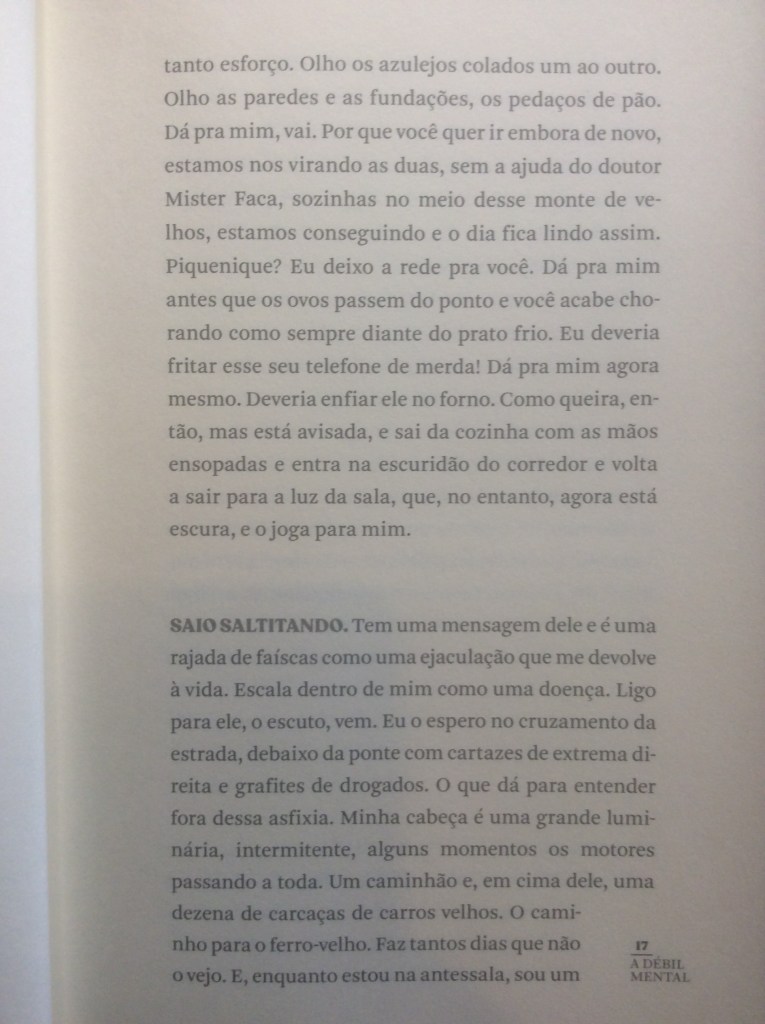 tanto esforço. Olho os azulejos colados um ao outro. Olho as paredes e as fundações, os pedaços de pão. Dá pra mim, vai. Por que você quer ir embora de novo, estamos nos virando as duas, sem a ajuda do doutor Mister Faca, sozinhas no meio desse monte de velhos, estamos conseguindo e o dia fica lindo assim. Piquenique? Eu deixo a rede pra você. Dá pra mim antes que os ovos passem do ponto e você acabe chorando como sempre diante do prato frio. Eu deveria fritar esse seu telefone de merda! Dá pra mim agora mesmo. Deveria enfiar ele no forno. Como queira, então, mas está avisada, e sai da cozinha com as mãos ensopadas e entra na escuridão do corredor e volta a sair para a luz da sala, que, no entanto, agora está escura, e o joga para mim.

SAIO SALTITANDO. Tem uma mensagem dele e é uma rajada de faíscas como uma ejaculação que me devolve à vida. Escala dentro de mim como uma doença. Ligo para ele, o escuto, vem. Eu o espero no cruzamento da estrada, debaixo da ponte com cartazes de extrema direita e grafites de drogados. O que dá para entender fora dessa asfixia. Minha cabeça é uma grande luminária, intermitente, alguns momentos os motores passando a toda. Um caminhão e, em cima dele, uma dezena de carcaças de carros velhos. O caminho para o ferro-velho. Faz tantos dias que não o vejo. E, enquanto estou na antessala, sou um

17
A DÉBIL MENTAL